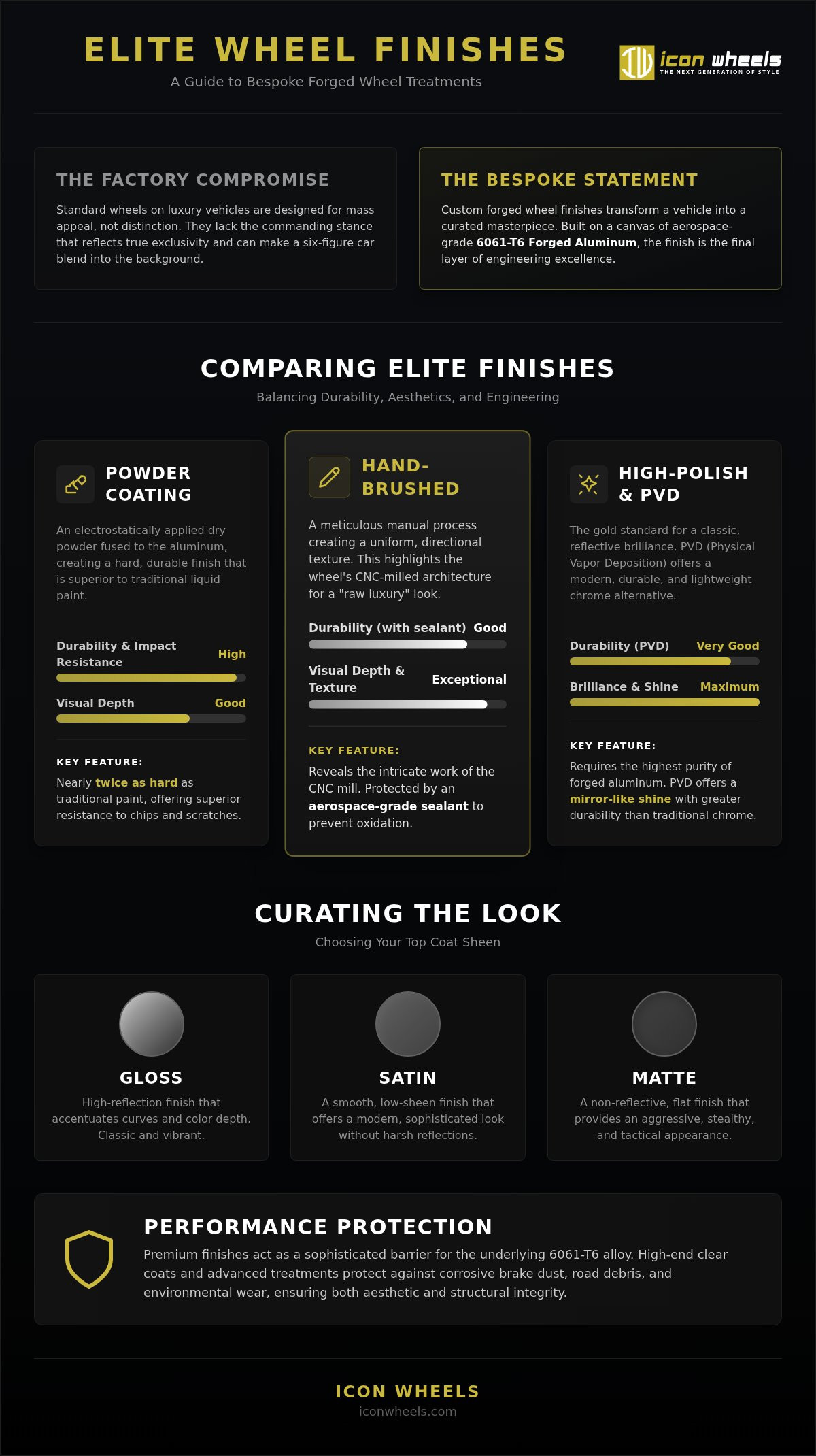 ELITE WHEEL FINISHES

A Guide to Bespoke Forged Wheel Treatments

icon wheels
THE NEXT GENERATION OF STYLE

THE FACTORY COMPROMISE

Standard wheels on luxury vehicles are designed for mass appeal, not distinction. They lack the commanding stance that reflects true exclusivity and can make a six-figure car blend into the background.

THE BESPOKE STATEMENT

Custom forged wheel finishes transform a vehicle into a curated masterpiece. Built on a canvas of aerospace-grade 6061-T6 Forged Aluminum, the finish is the final layer of engineering excellence.

COMPARING ELITE FINISHES

Balancing Durability, Aesthetics, and Engineering

POWDER COATING

An electrostatically applied dry powder fused to the aluminum, creating a hard, durable finish that is superior to traditional liquid paint.

Durability & Impact Resistance High

Visual Depth Good

KEY FEATURE:

Nearly twice as hard as traditional paint, offering superior resistance to chips and scratches.

HAND-BRUSHED

A meticulous manual process creating a uniform, directional texture. This highlights the wheel's CNC-milled architecture for a "raw luxury" look.

Durability (with sealant) Good

Visual Depth & Texture Exceptional

KEY FEATURE:

Reveals the intricate work of the CNC mill. Protected by an aerospace-grade sealant to prevent oxidation.

HIGH-POLISH & PVD

The gold standard for a classic, reflective brilliance. PVD (Physical Vapor Deposition) offers a modern, durable, and lightweight chrome alternative.

Durability (PVD) Very Good

Brilliance & Shine Maximum

KEY FEATURE:

Requires the highest purity of forged aluminum. PVD offers a mirror-like shine with greater durability than traditional chrome.

CURATING THE LOOK

Choosing Your Top Coat Sheen

GLOSS

High-reflection finish that accentuates curves and color depth. Classic and vibrant.

SATIN

A smooth, low-sheen finish that offers a modern, sophisticated look without harsh reflections.

MATTE

A non-reflective, flat finish that provides an aggressive, stealthy, and tactical appearance.

PERFORMANCE PROTECTION

Premium finishes act as a sophisticated barrier for the underlying 6061-T6 alloy. High-end clear coats and advanced treatments protect against corrosive brake dust, road debris, and environmental wear, ensuring both aesthetic and structural integrity.

ICON WHEELS
iconwheels.com